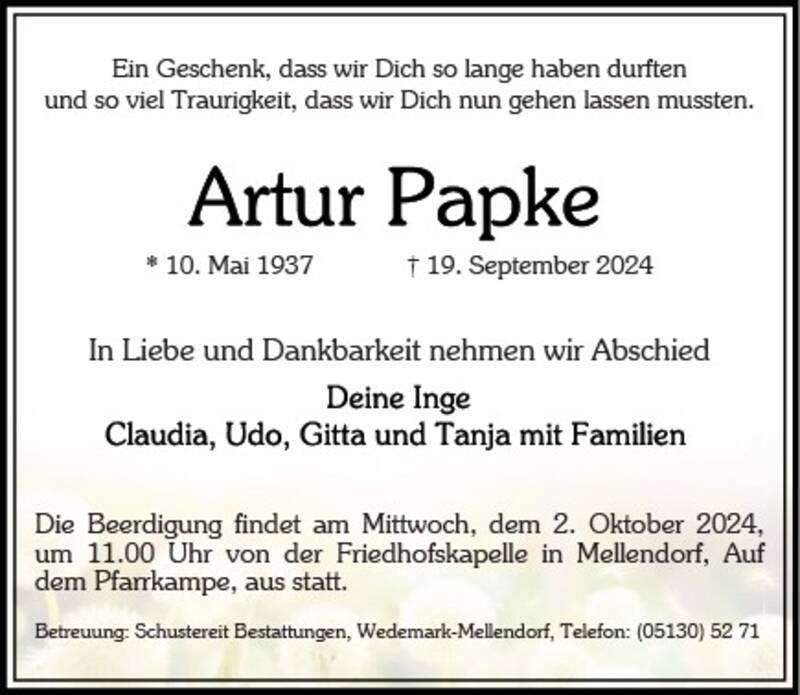 Ein Geschenk, dass wir Dich so lange haben durften
und so viel Traurigkeit, dass wir Dich nun gehen lassen mussten.

Artur Papke

* 10. Mai 1937 † 19. September 2024

In Liebe und Dankbarkeit nehmen wir Abschied

Deine Inge
Claudia, Udo, Gitta und Tanja mit Familien

Die Beerdigung findet am Mittwoch, dem 2. Oktober 2024, um 11.00 Uhr von der Friedhofskapelle in Mellendorf, Auf dem Pfarrkampe, aus statt.

Betreuung: Schustereit Bestattungen, Wedemark-Mellendorf, Telefon: (05130) 52 71